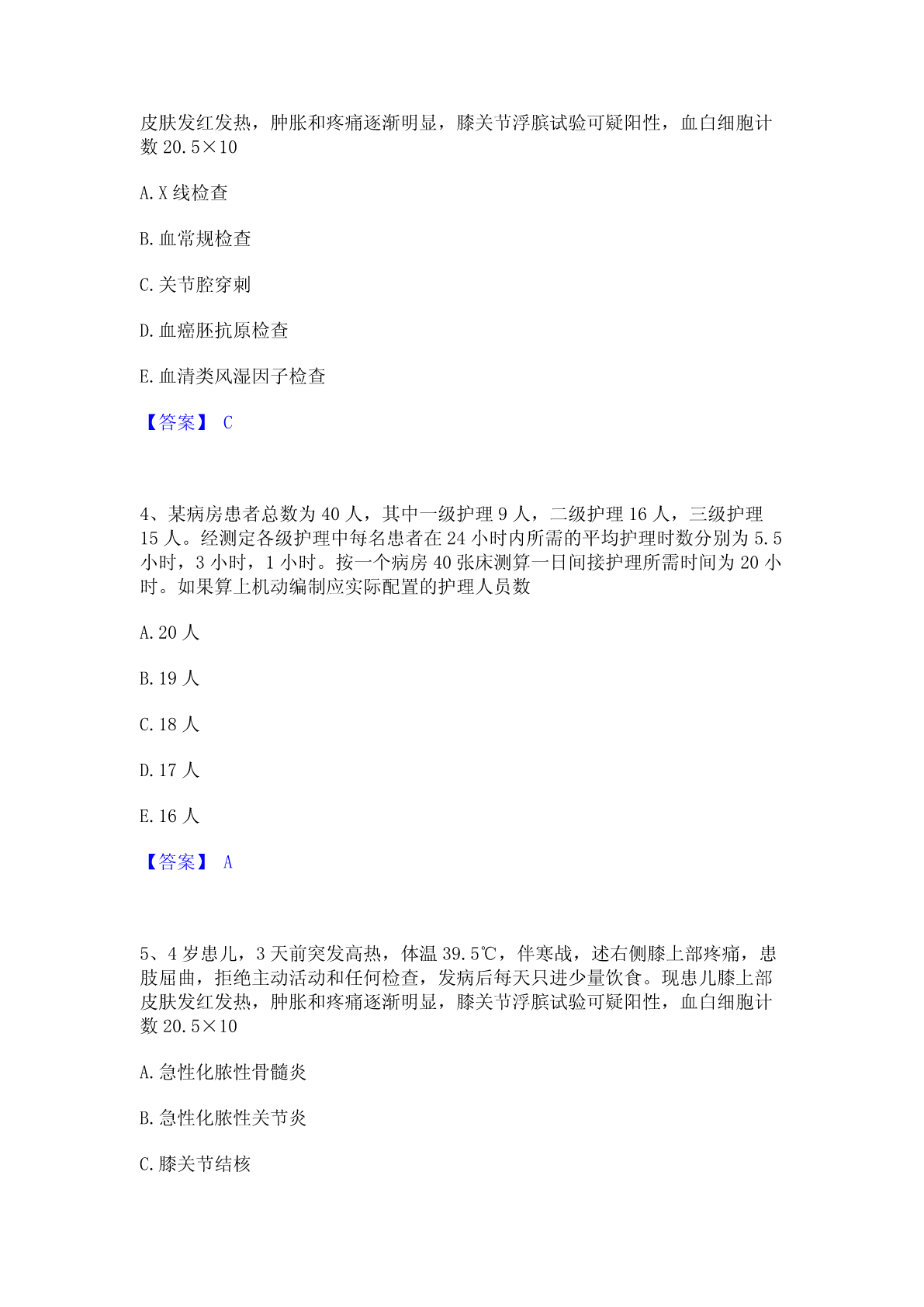 皮肤发红发热，肿胀和疼痛逐渐明显，膝关节浮膑试验可疑阳性，血白细胞计数 20.5×10

A. X 线检查

B. 血常规检查

C. 关节腔穿刺

D. 血癌胚抗原检查

E. 血清类风湿因子检查

【答案】 C

4、某病房患者总数为 40 人，其中一级护理 9 人，二级护理 16 人，三级护理 15 人。经测定各级护理中每名患者在 24 小时内所需的平均护理时数分别为 5.5 小时，3 小时，1 小时。按一个病房 40 张床测算一日间接护理所需时间为 20 小时。如果算上机动编制应实际配置的护理人员数

A. 20 人

B. 19 人

C. 18 人

D. 17 人

E. 16 人

【答案】 A

5、4 岁患儿，3 天前突发高热，体温 39.5℃，伴寒战，述右侧膝上部疼痛，患肢屈曲，拒绝主动活动和任何检查，发病后每天只进少量饮食。现患儿膝上部皮肤发红发热，肿胀和疼痛逐渐明显，膝关节浮膑试验可疑阳性，血白细胞计数 20.5×10

A. 急性化脓性骨髓炎

B. 急性化脓性关节炎

C. 膝关节结核